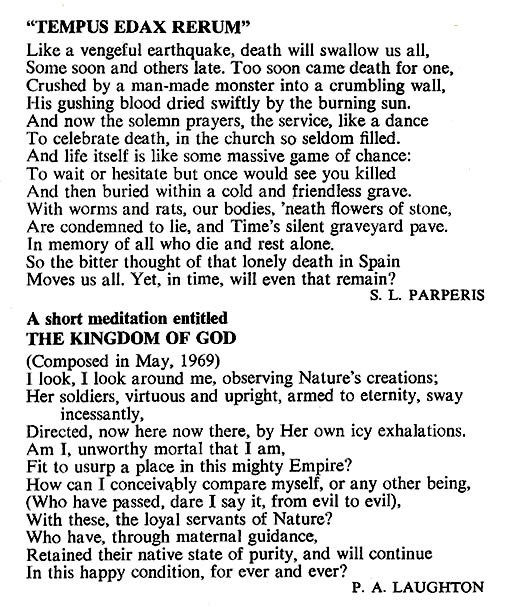 "TEMPUS EDAX RERUM"

Like a vengeful earthquake, death will swallow us all,
Some soon and others late. Too soon came death for one,
Crushed by a man-made monster into a crumbling wall,
His gushing blood dried swiftly by the burning sun.
And now the solemn prayers, the service, like a dance
To celebrate death, in the church so seldom filled.
And life itself is like some massive game of chance:
To wait or hesitate but once would see you killed
And then buried within a cold and friendless grave.
With worms and rats, our bodies, 'neath flowers of stone,
Are condemned to lie, and Time's silent graveyard pave.
In memory of all who die and rest alone.
So the bitter thought of that lonely death in Spain
Moves us all. Yet, in time, will even that remain?

S. L. PARPERIS

A short meditation entitled
THE KINGDOM OF GOD

(Composed in May, 1969)
I look, I look around me, observing Nature's creations;
Her soldiers, virtuous and upright, armed to eternity, sway incessantly,
Directed, now here now there, by Her own icy exhalations.
Am I, unworthy mortal that I am,
Fit to usurp a place in this mighty Empire?
How can I conceivably compare myself, or any other being,
(Who have passed, dare I say it, from evil to evil),
With these, the loyal servants of Nature?
Who have, through maternal guidance,
Retained their native state of purity, and will continue
In this happy condition, for ever and ever?

P. A. LAUGHTON